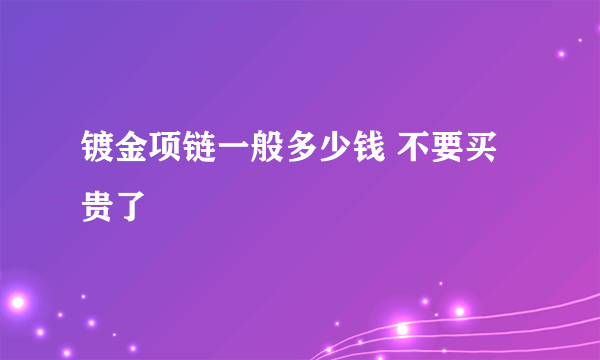 镀金项链一般多少钱 不要买贵了